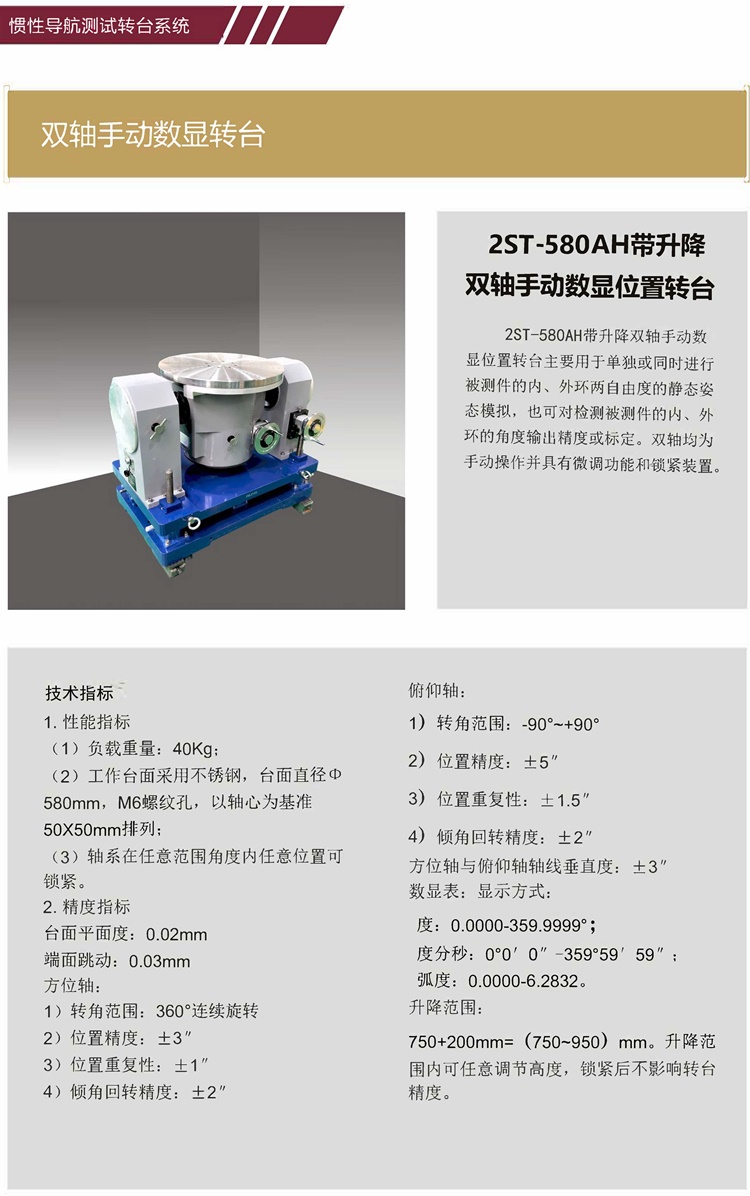 惯性导航测试转台系统

双轴手动数显转台

2ST-580AH带升降
双轴手动数显位置转台

2ST-580AH带升降双轴手动数显位置转台主要用于单独或同时进行被测件的内、外环两自由度的静态姿态模拟，也可对检测被测件的内、外环的角度输出精度或标定。双轴均为手动操作并具有微调功能和锁紧装置。

技术指标
1. 性能指标
（1）负载重量：40Kg；
（2）工作台面采用不锈钢，台面直径Φ580mm，M6螺纹孔，以轴心为基准50X50mm排列；
（3）轴系在任意范围角度内任意位置可锁紧。
2. 精度指标
台面平面度：0.02mm
端面跳动：0.03mm
方位轴：
1）转角范围：360°连续旋转
2）位置精度：±3″
3）位置重复性：±1″
4）倾角回转精度：±2″

俯仰轴：
1）转角范围：-90°~+90°
2）位置精度：±5″
3）位置重复性：±1.5″
4）倾角回转精度：±2″
方位轴与俯仰轴轴线垂直度：±3″
数显表：显示方式：
度：0.0000-359.9999°；
度分秒：0°0′0″-359°59′59″；
弧度：0.0000-6.2832。
升降范围：
750+200mm=（750~950）mm。升降范围内可任意调节高度，锁紧后不影响转台精度。